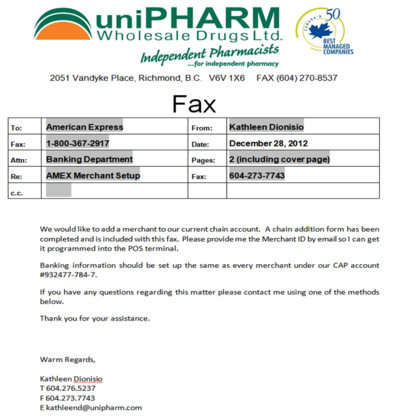 uniPHARM
Wholesale Drugs Ltd.
Independent Pharmacists
...for independent pharmacy

CANADA'S 50 BEST MANAGED COMPANIES

2051 Vandyke Place, Richmond, B.C. V6V 1X6 FAX (604) 270-8537

Fax

| To: | American Express | From: | Kathleen Dionisio |
|---|---|---|---|
| Fax: | 1-800-367-2917 | Date: | December 28, 2012 |
| Attn: | Banking Department | Pages: | 2 (including cover page) |
| Re: | AMEX Merchant Setup | Fax: | 604-273-7743 |
| c.c. | | | |

We would like to add a merchant to our current chain account. A chain addition form has been completed and is included with this fax. Please provide me the Merchant ID by email so I can get it programmed into the POS terminal.

Banking information should be set up the same as every merchant under our CAP account #932477-784-7.

If you have any questions regarding this matter please contact me using one of the methods below.

Thank you for your assistance.

Warm Regards,

Kathleen Dionisio
T 604.276.5237
F 604.273.7743
E kathleend@unipharm.com